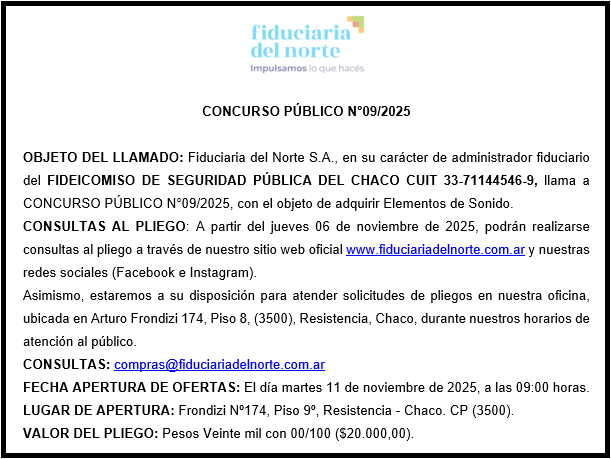 fiduciaria del norte
Impulsamos lo que hacés

CONCURSO PÚBLICO N°09/2025

OBJETO DEL LLAMADO: Fiduciaria del Norte S.A., en su carácter de administrador fiduciario del FIDEICOMISO DE SEGURIDAD PÚBLICA DEL CHACO CUIT 33-71144546-9, llama a CONCURSO PÚBLICO N°09/2025, con el objeto de adquirir Elementos de Sonido.
CONSULTAS AL PLIEGO: A partir del jueves 06 de noviembre de 2025, podrán realizarse consultas al pliego a través de nuestro sitio web oficial www.fiduciariadelnorte.com.ar y nuestras redes sociales (Facebook e Instagram).
Asimismo, estaremos a su disposición para atender solicitudes de pliegos en nuestra oficina, ubicada en Arturo Frondizi 174, Piso 8, (3500), Resistencia, Chaco, durante nuestros horarios de atención al público.
CONSULTAS: compras@fiduciariadelnorte.com.ar
FECHA APERTURA DE OFERTAS: El día martes 11 de noviembre de 2025, a las 09:00 horas.
LUGAR DE APERTURA: Frondizi Nº174, Piso 9º, Resistencia - Chaco. CP (3500).
VALOR DEL PLIEGO: Pesos Veinte mil con 00/100 ($20.000,00).